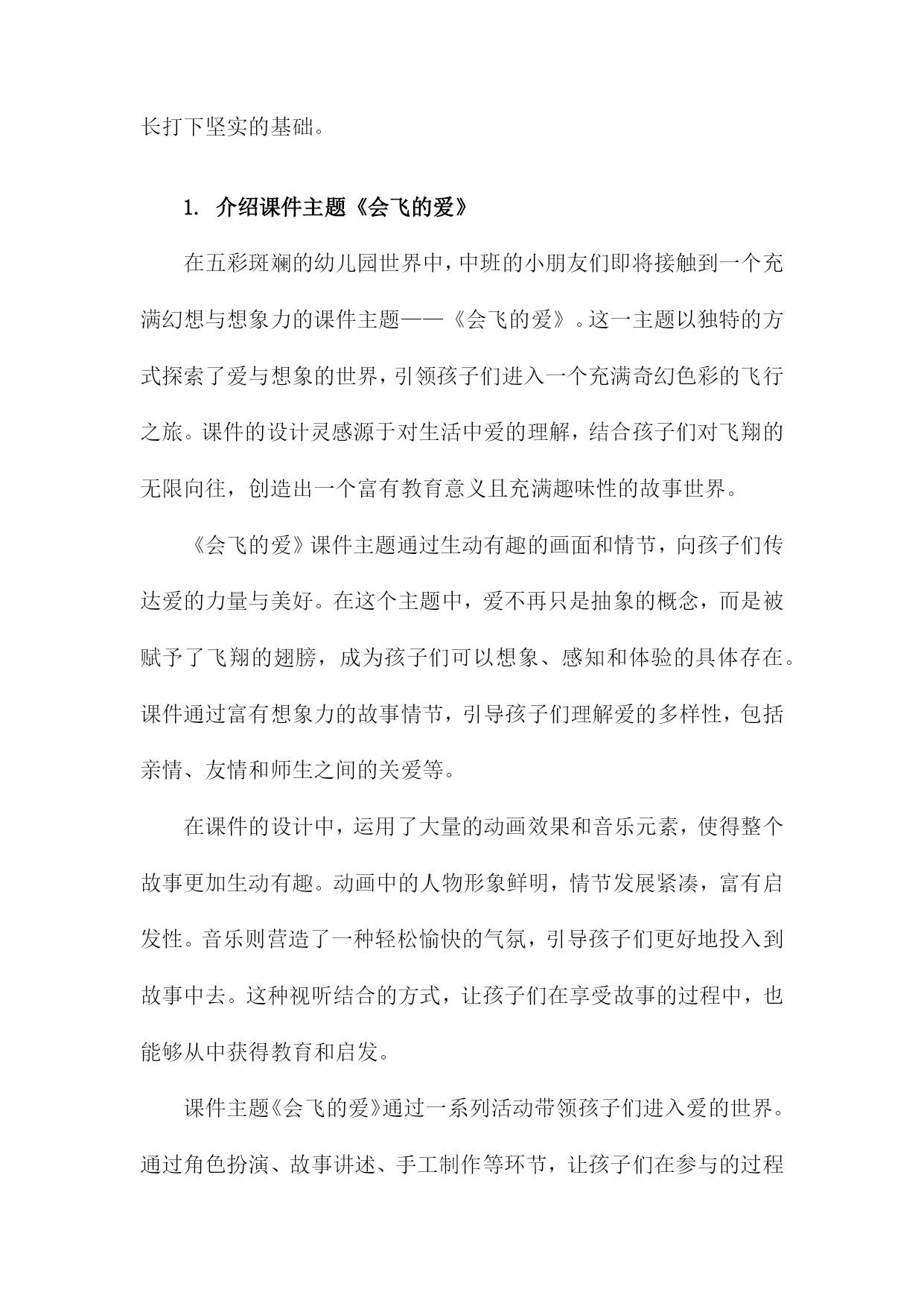 长打下坚实的基础。

1. 介绍课件主题《会飞的爱》

在五彩斑斓的幼儿园世界中，中班的小朋友们即将接触到一个充满幻想与想象力的课件主题——《会飞的爱》。这一主题以独特的方式探索了爱与想象的世界，引领孩子们进入一个充满奇幻色彩的飞行之旅。课件的设计灵感源于对生活中爱的理解，结合孩子们对飞翔的无限向往，创造出一个富有教育意义且充满趣味性的故事世界。

《会飞的爱》课件主题通过生动有趣的画面和情节，向孩子们传达爱的力量与美好。在这个主题中，爱不再只是抽象的概念，而是被赋予了飞翔的翅膀，成为孩子们可以想象、感知和体验的具体存在。课件通过富有想象力的故事情节，引导孩子们理解爱的多样性，包括亲情、友情和师生之间的关爱等。

在课件的设计中，运用了大量的动画效果和音乐元素，使得整个故事更加生动有趣。动画中的人物形象鲜明，情节发展紧凑，富有启发性。音乐则营造了一种轻松愉快的气氛，引导孩子们更好地投入到故事中去。这种视听结合的方式，让孩子们在享受故事的过程中，也能够从中获得教育和启发。

课件主题《会飞的爱》通过一系列活动带领孩子们进入爱的世界。通过角色扮演、故事讲述、手工制作等环节，让孩子们在参与的过程